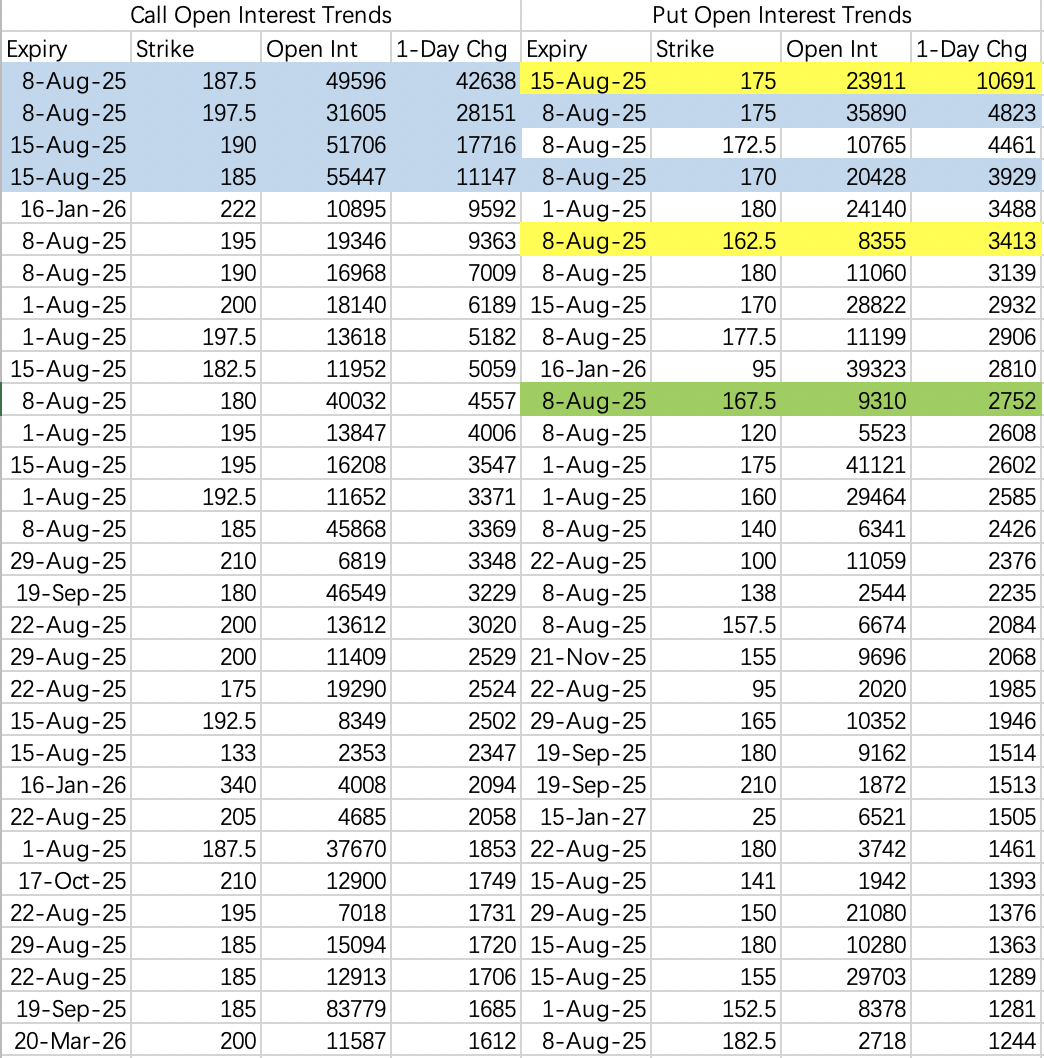 | Call Open Interest Trends | | | | Put Open Interest Trends | | | |
|---|---|---|---|---|---|---|---|
| Expiry | Strike | Open Int | 1-Day Chg | Expiry | Strike | Open Int | 1-Day Chg |
| 8-Aug-25 | 187.5 | 49596 | 42638 | 15-Aug-25 | 175 | 23911 | 10691 |
| 8-Aug-25 | 197.5 | 31605 | 28151 | 8-Aug-25 | 175 | 35890 | 4823 |
| 15-Aug-25 | 190 | 51706 | 17716 | 8-Aug-25 | 172.5 | 10765 | 4461 |
| 15-Aug-25 | 185 | 55447 | 11147 | 8-Aug-25 | 170 | 20428 | 3929 |
| 16-Jan-26 | 222 | 10895 | 9592 | 1-Aug-25 | 180 | 24140 | 3488 |
| 8-Aug-25 | 195 | 19346 | 9363 | 8-Aug-25 | 162.5 | 8355 | 3413 |
| 8-Aug-25 | 190 | 16968 | 7009 | 8-Aug-25 | 180 | 11060 | 3139 |
| 1-Aug-25 | 200 | 18140 | 6189 | 15-Aug-25 | 170 | 28822 | 2932 |
| 1-Aug-25 | 197.5 | 13618 | 5182 | 8-Aug-25 | 177.5 | 11199 | 2906 |
| 15-Aug-25 | 182.5 | 11952 | 5059 | 16-Jan-26 | 95 | 39323 | 2810 |
| 8-Aug-25 | 180 | 40032 | 4557 | 8-Aug-25 | 167.5 | 9310 | 2752 |
| 1-Aug-25 | 195 | 13847 | 4006 | 8-Aug-25 | 120 | 5523 | 2608 |
| 15-Aug-25 | 195 | 16208 | 3547 | 1-Aug-25 | 175 | 41121 | 2602 |
| 1-Aug-25 | 192.5 | 11652 | 3371 | 1-Aug-25 | 160 | 29464 | 2585 |
| 8-Aug-25 | 185 | 45868 | 3369 | 8-Aug-25 | 140 | 6341 | 2426 |
| 29-Aug-25 | 210 | 6819 | 3348 | 22-Aug-25 | 100 | 11059 | 2376 |
| 19-Sep-25 | 180 | 46549 | 3229 | 8-Aug-25 | 138 | 2544 | 2235 |
| 22-Aug-25 | 200 | 13612 | 3020 | 8-Aug-25 | 157.5 | 6674 | 2084 |
| 29-Aug-25 | 200 | 11409 | 2529 | 21-Nov-25 | 155 | 9696 | 2068 |
| 22-Aug-25 | 175 | 19290 | 2524 | 22-Aug-25 | 95 | 2020 | 1985 |
| 15-Aug-25 | 192.5 | 8349 | 2502 | 29-Aug-25 | 165 | 10352 | 1946 |
| 15-Aug-25 | 133 | 2353 | 2347 | 19-Sep-25 | 180 | 9162 | 1514 |
| 16-Jan-26 | 340 | 4008 | 2094 | 19-Sep-25 | 210 | 1872 | 1513 |
| 22-Aug-25 | 205 | 4685 | 2058 | 15-Jan-27 | 25 | 6521 | 1505 |
| 1-Aug-25 | 187.5 | 37670 | 1853 | 22-Aug-25 | 180 | 3742 | 1461 |
| 17-Oct-25 | 210 | 12900 | 1749 | 15-Aug-25 | 141 | 1942 | 1393 |
| 22-Aug-25 | 195 | 7018 | 1731 | 29-Aug-25 | 150 | 21080 | 1376 |
| 29-Aug-25 | 185 | 15094 | 1720 | 15-Aug-25 | 180 | 10280 | 1363 |
| 22-Aug-25 | 185 | 12913 | 1706 | 15-Aug-25 | 155 | 29703 | 1289 |
| 19-Sep-25 | 185 | 83779 | 1685 | 1-Aug-25 | 152.5 | 8378 | 1281 |
| 20-Mar-26 | 200 | 11587 | 1612 | 8-Aug-25 | 182.5 | 2718 | 1244 |